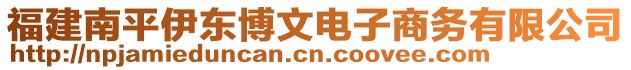 福建南平伊东博文电子商务有限公司
http://npjamieduncan.cn.coovee.com